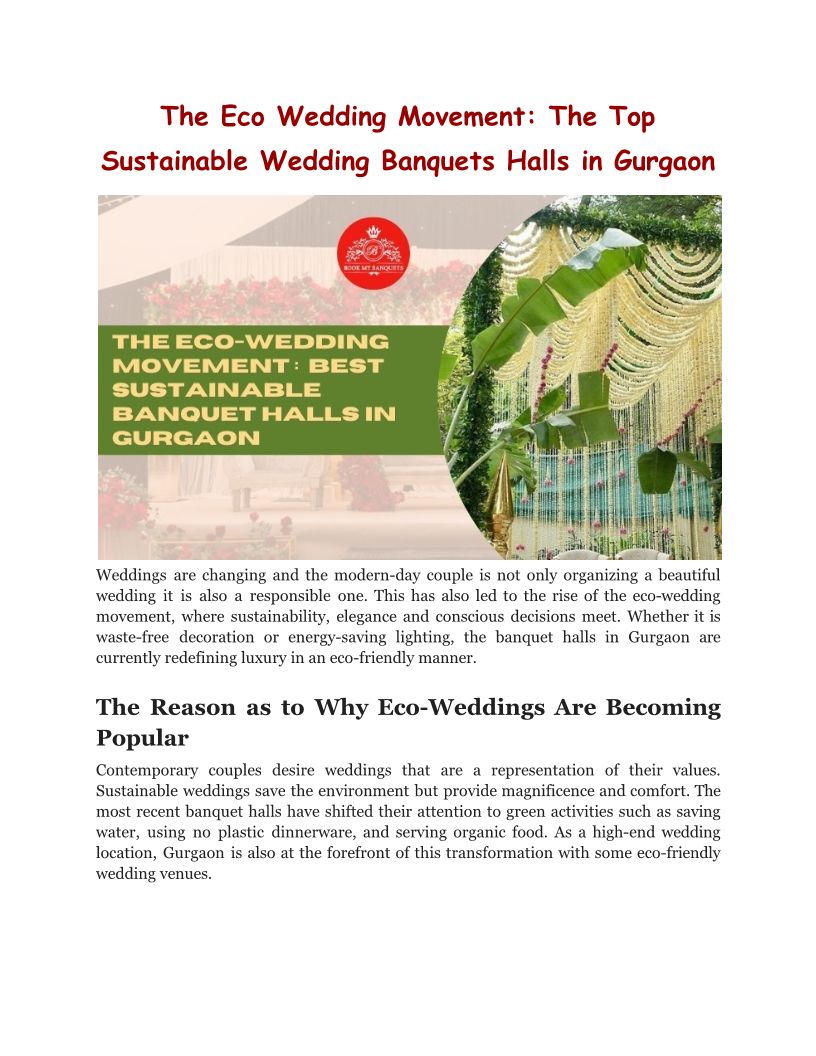 The Eco Wedding Movement: The Top Sustainable Wedding Banquets Halls in Gurgaon

BOOK MY BANQUETS

THE ECO-WEDDING MOVEMENT : BEST SUSTAINABLE BANQUET HALLS IN GURGAON

Weddings are changing and the modern-day couple is not only organizing a beautiful wedding it is also a responsible one. This has also led to the rise of the eco-wedding movement, where sustainability, elegance and conscious decisions meet. Whether it is waste-free decoration or energy-saving lighting, the banquet halls in Gurgaon are currently redefining luxury in an eco-friendly manner.

The Reason as to Why Eco-Weddings Are Becoming Popular

Contemporary couples desire weddings that are a representation of their values. Sustainable weddings save the environment but provide magnificence and comfort. The most recent banquet halls have shifted their attention to green activities such as saving water, using no plastic dinnerware, and serving organic food. As a high-end wedding location, Gurgaon is also at the forefront of this transformation with some eco-friendly wedding venues.